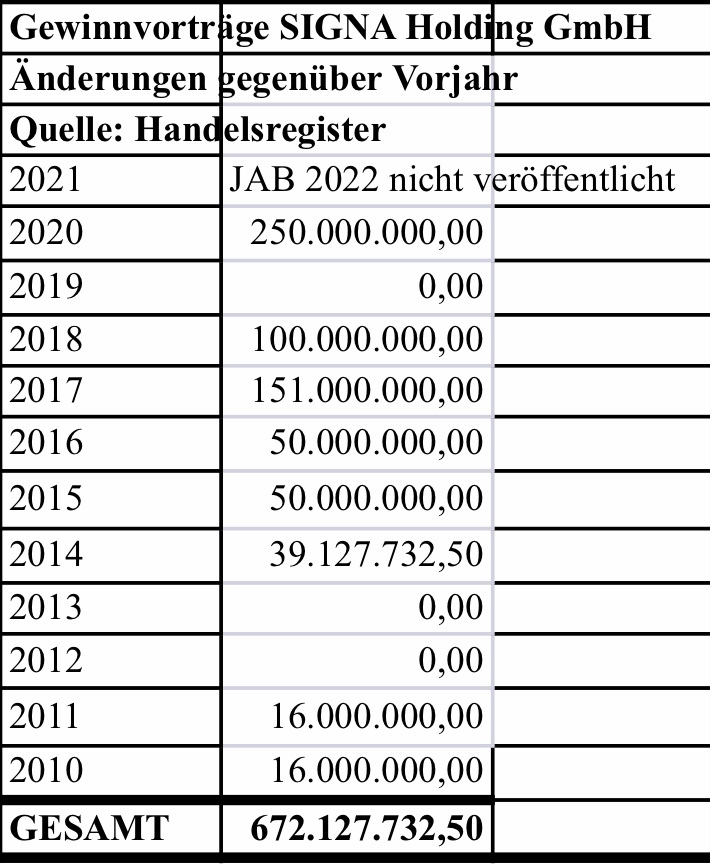 | Gewinnvorträge SIGNA Holding GmbH | | |
|---|---|---|
| Änderungen gegenüber Vorjahr | | |
| Quelle: Handelsregister | | |
| 2021 | JAB 2022 nicht veröffentlicht | |
| 2020 | 250.000.000,00 | |
| 2019 | 0,00 | |
| 2018 | 100.000.000,00 | |
| 2017 | 151.000.000,00 | |
| 2016 | 50.000.000,00 | |
| 2015 | 50.000.000,00 | |
| 2014 | 39.127.732,50 | |
| 2013 | 0,00 | |
| 2012 | 0,00 | |
| 2011 | 16.000.000,00 | |
| 2010 | 16.000.000,00 | |
| **GESAMT** | **672.127.732,50** | |